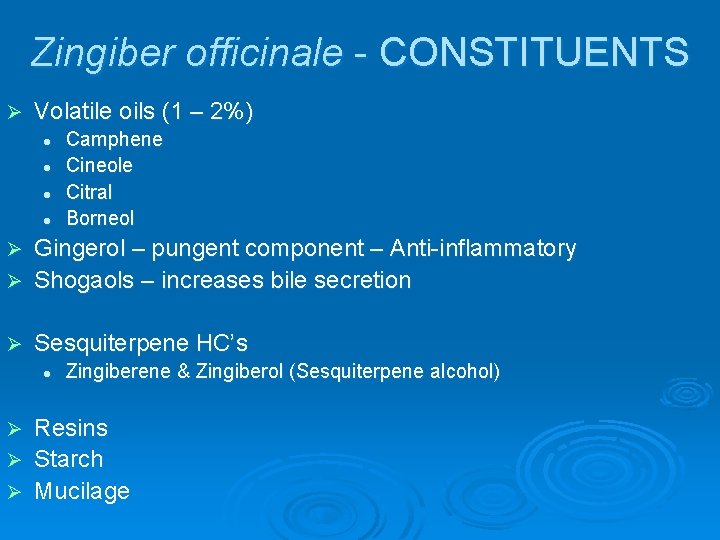 Zingiber officinale - CONSTITUENTS

➢ Volatile oils (1 – 2%)
• Camphene
• Cineole
• Citral
• Borneol
➢ Gingerol – pungent component – Anti-inflammatory
➢ Shogaols – increases bile secretion

➢ Sesquiterpene HC's
• Zingiberene & Zingiberol (Sesquiterpene alcohol)

➢ Resins
➢ Starch
➢ Mucilage